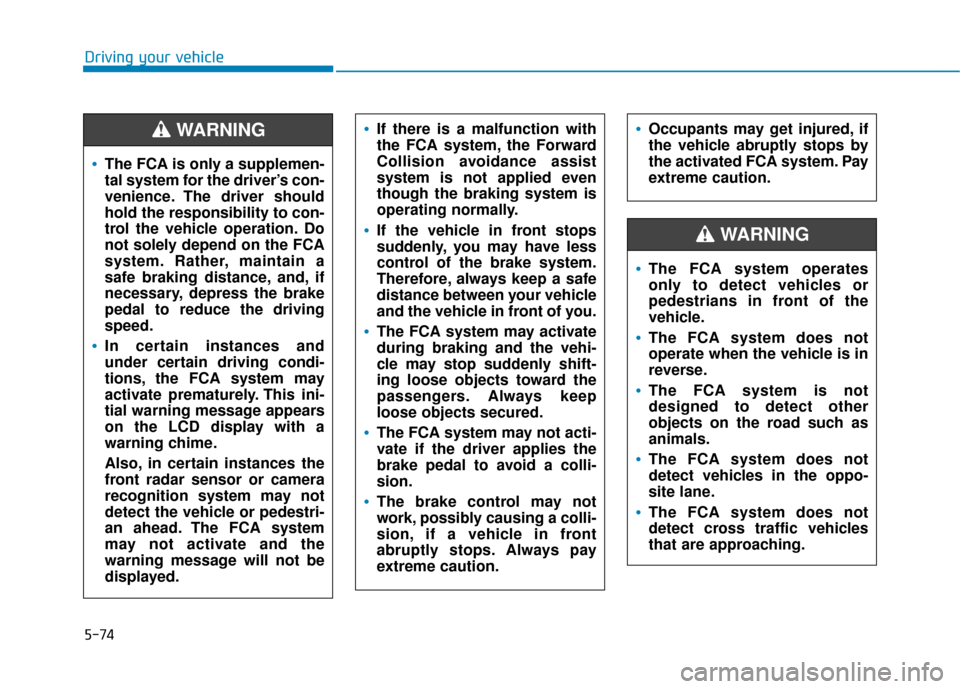 Driving your vehicle

WARNING

• The FCA is only a supplemental system for the driver's convenience. The driver should hold the responsibility to control the vehicle operation. Do not solely depend on the FCA system. Rather, maintain a safe braking distance, and, if necessary, depress the brake pedal to reduce the driving speed.

• In certain instances and under certain driving conditions, the FCA system may activate prematurely. This initial warning message appears on the LCD display with a warning chime.

Also, in certain instances the front radar sensor or camera recognition system may not detect the vehicle or pedestrian ahead. The FCA system may not activate and the warning message will not be displayed.

• If there is a malfunction with the FCA system, the Forward Collision avoidance assist system is not applied even though the braking system is operating normally.

• If the vehicle in front stops suddenly, you may have less control of the brake system. Therefore, always keep a safe distance between your vehicle and the vehicle in front of you.

• The FCA system may activate during braking and the vehicle may stop suddenly shifting loose objects toward the passengers. Always keep loose objects secured.

• The FCA system may not activate if the driver applies the brake pedal to avoid a collision.

• The brake control may not work, possibly causing a collision, if a vehicle in front abruptly stops. Always pay extreme caution.

• Occupants may get injured, if the vehicle abruptly stops by the activated FCA system. Pay extreme caution.

WARNING

• The FCA system operates only to detect vehicles or pedestrians in front of the vehicle.

• The FCA system does not operate when the vehicle is in reverse.

• The FCA system is not designed to detect other objects on the road such as animals.

• The FCA system does not detect vehicles in the opposite lane.

• The FCA system does not detect cross traffic vehicles that are approaching.

5-74

carmanualsonline.info